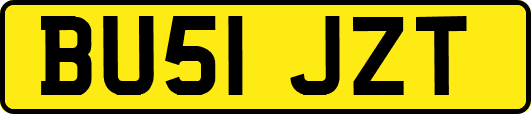 BU51 JZT